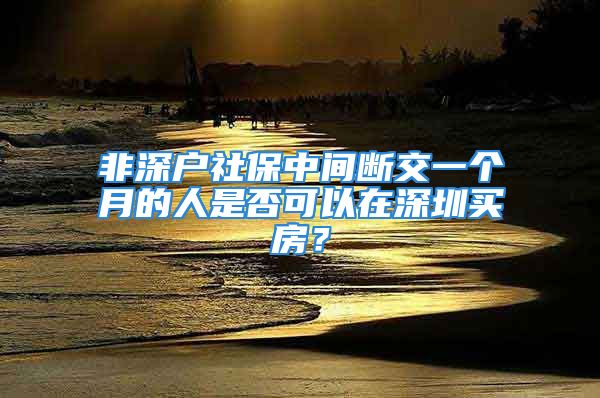 非深户社保中间断交一个月的人是否可以在深圳买房？